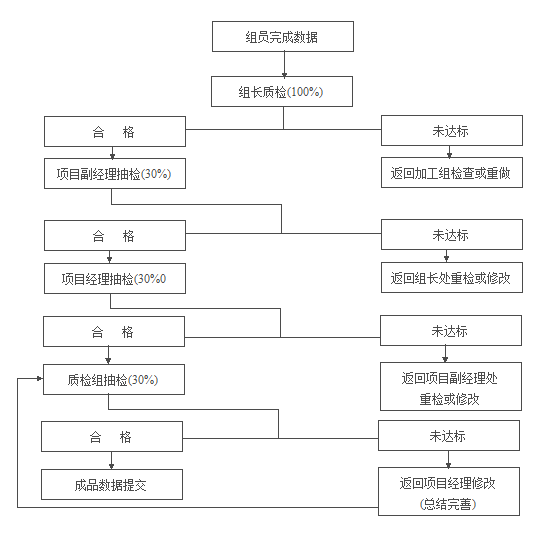 组员完成数据

组长质检(100%)

合 格

未达标

项目副经理抽检(30%)

返回加工组检查或重做

合 格

未达标

项目经理抽检(30%0

返回组长处重检或修改

合 格

未达标

质检组抽检(30%)

返回项目副经理处重检或修改

合 格

未达标

成品数据提交

返回项目经理修改(总结完善)